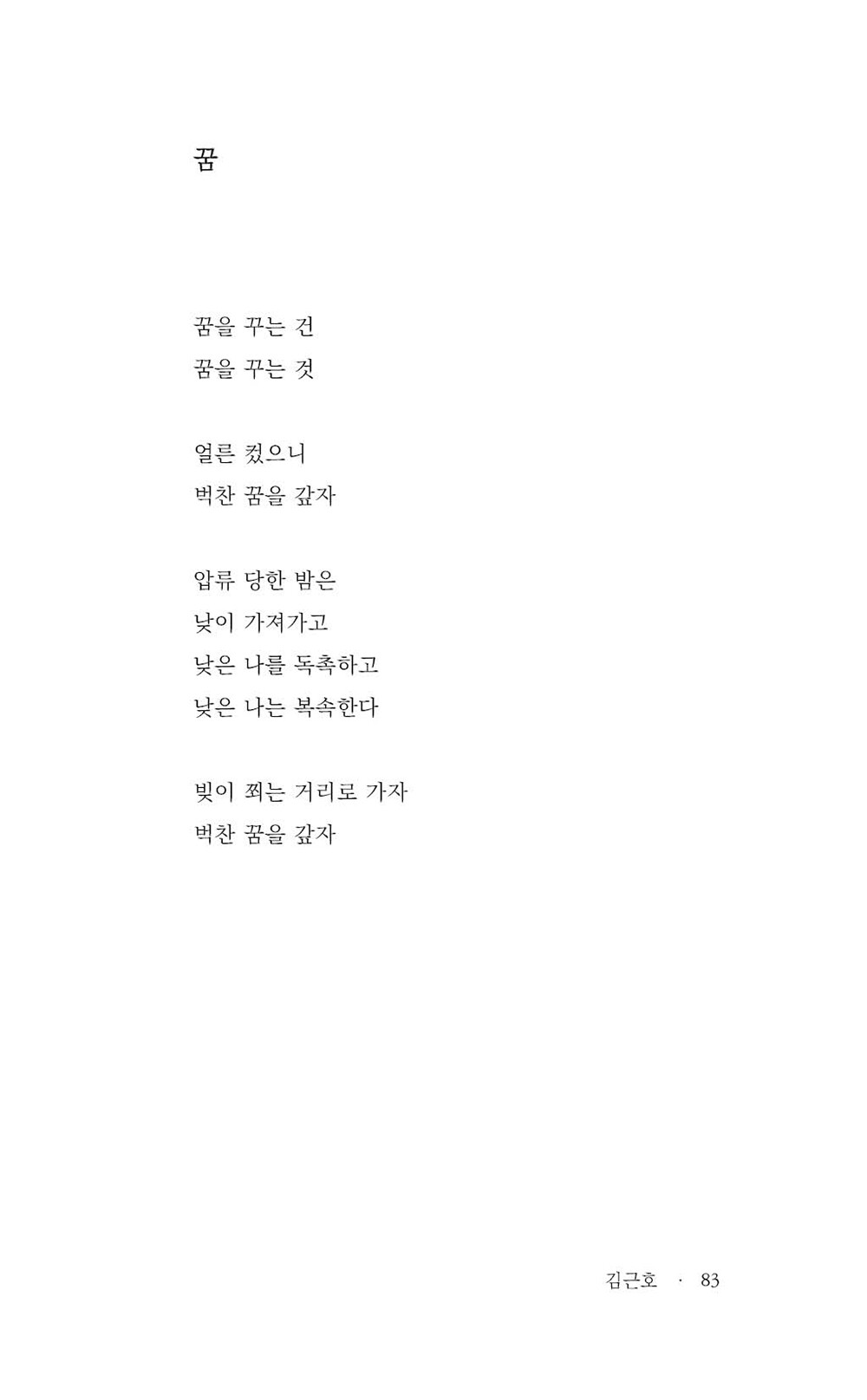 꿈

꿈을 꾸는 건
꿈을 꾸는 것

얼른 컸으니
벅찬 꿈을 갚자

압류 당한 밤은
낮이 가져가고
낮은 나를 독촉하고
낮은 나는 복속한다

빛이 쬐는 거리로 가자
벅찬 꿈을 갚자

김근호 · 83